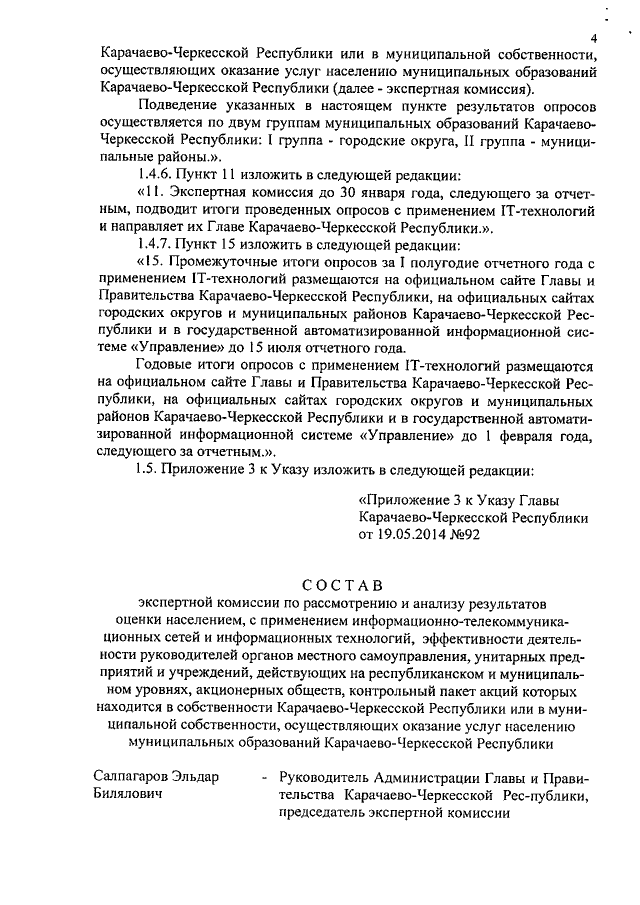 4

Карачаево-Черкесской Республики или в муниципальной собственности, осуществляющих оказание услуг населению муниципальных образований Карачаево-Черкесской Республики (далее - экспертная комиссия).

Подведение указанных в настоящем пункте результатов опросов осуществляется по двум группам муниципальных образований Карачаево-Черкесской Республики: I группа - городские округа, II группа - муниципальные районы.».

1.4.6. Пункт 11 изложить в следующей редакции:

«11. Экспертная комиссия до 30 января года, следующего за отчетным, подводит итоги проведенных опросов с применением IT-технологий и направляет их Главе Карачаево-Черкесской Республики.».

1.4.7. Пункт 15 изложить в следующей редакции:

«15. Промежуточные итоги опросов за I полугодие отчетного года с применением IT-технологий размещаются на официальном сайте Главы и Правительства Карачаево-Черкесской Республики, на официальных сайтах городских округов и муниципальных районов Карачаево-Черкесской Республики и в государственной автоматизированной информационной системе «Управление» до 15 июля отчетного года.

Годовые итоги опросов с применением IT-технологий размещаются на официальном сайте Главы и Правительства Карачаево-Черкесской Республики, на официальных сайтах городских округов и муниципальных районов Карачаево-Черкесской Республики и в государственной автоматизированной информационной системе «Управление» до 1 февраля года, следующего за отчетным.».

1.5. Приложение 3 к Указу изложить в следующей редакции:

«Приложение 3 к Указу Главы Карачаево-Черкесской Республики от 19.05.2014 №92

СОСТАВ

экспертной комиссии по рассмотрению и анализу результатов оценки населением, с применением информационно-телекоммуникационных сетей и информационных технологий, эффективности деятельности руководителей органов местного самоуправления, унитарных предприятий и учреждений, действующих на республиканском и муниципальном уровнях, акционерных обществ, контрольный пакет акций которых находится в собственности Карачаево-Черкесской Республики или в муниципальной собственности, осуществляющих оказание услуг населению муниципальных образований Карачаево-Черкесской Республики

Салпагаров Эльдар Билялович - Руководитель Администрации Главы и Правительства Карачаево-Черкесской Рес-публики, председатель экспертной комиссии